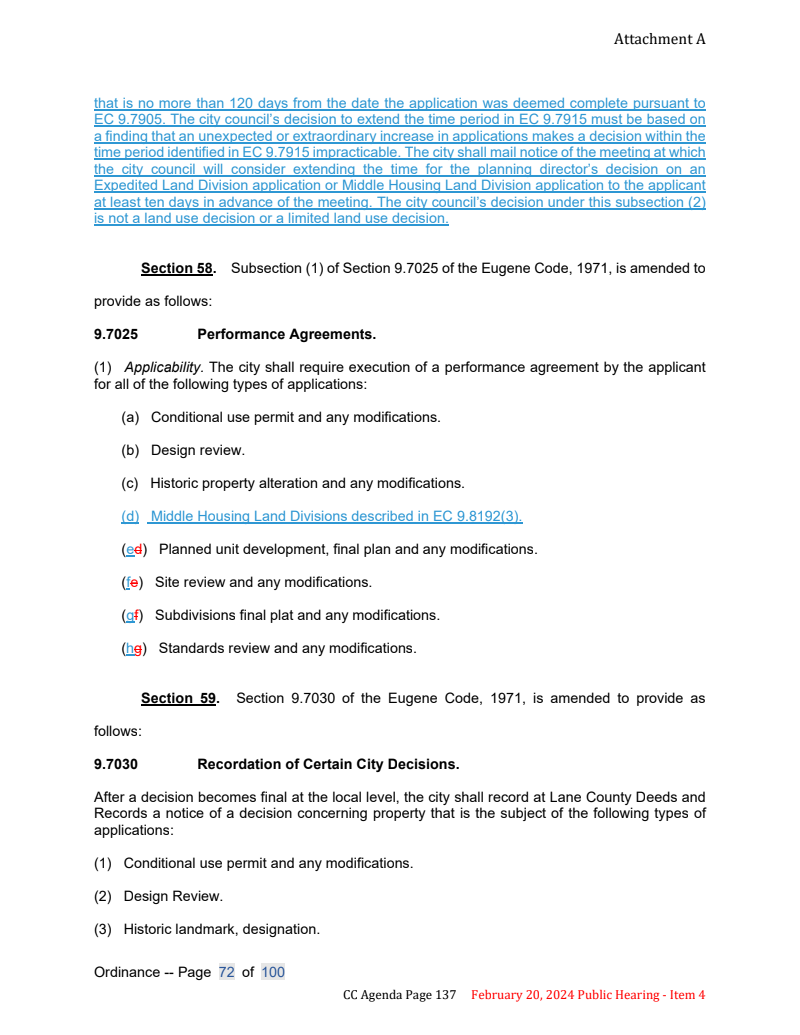 Attachment A

that is no more than 120 days from the date the application was deemed complete pursuant to EC 9.7905. The city council's decision to extend the time period in EC 9.7915 must be based on a finding that an unexpected or extraordinary increase in applications makes a decision within the time period identified in EC 9.7915 impracticable. The city shall mail notice of the meeting at which the city council will consider extending the time for the planning director's decision on an Expedited Land Division application or Middle Housing Land Division application to the applicant at least ten days in advance of the meeting. The city council's decision under this subsection (2) is not a land use decision or a limited land use decision.

Section 58. Subsection (1) of Section 9.7025 of the Eugene Code, 1971, is amended to provide as follows:

9.7025 Performance Agreements.

(1) Applicability. The city shall require execution of a performance agreement by the applicant for all of the following types of applications:

(a) Conditional use permit and any modifications.

(b) Design review.

(c) Historic property alteration and any modifications.

(d) Middle Housing Land Divisions described in EC 9.8192(3).

(ed) Planned unit development, final plan and any modifications.

(fe) Site review and any modifications.

(gf) Subdivisions final plat and any modifications.

(hg) Standards review and any modifications.

Section 59. Section 9.7030 of the Eugene Code, 1971, is amended to provide as follows:

9.7030 Recordation of Certain City Decisions.

After a decision becomes final at the local level, the city shall record at Lane County Deeds and Records a notice of a decision concerning property that is the subject of the following types of applications:

(1) Conditional use permit and any modifications.

(2) Design Review.

(3) Historic landmark, designation.

Ordinance -- Page 72 of 100

CC Agenda Page 137 February 20, 2024 Public Hearing - Item 4